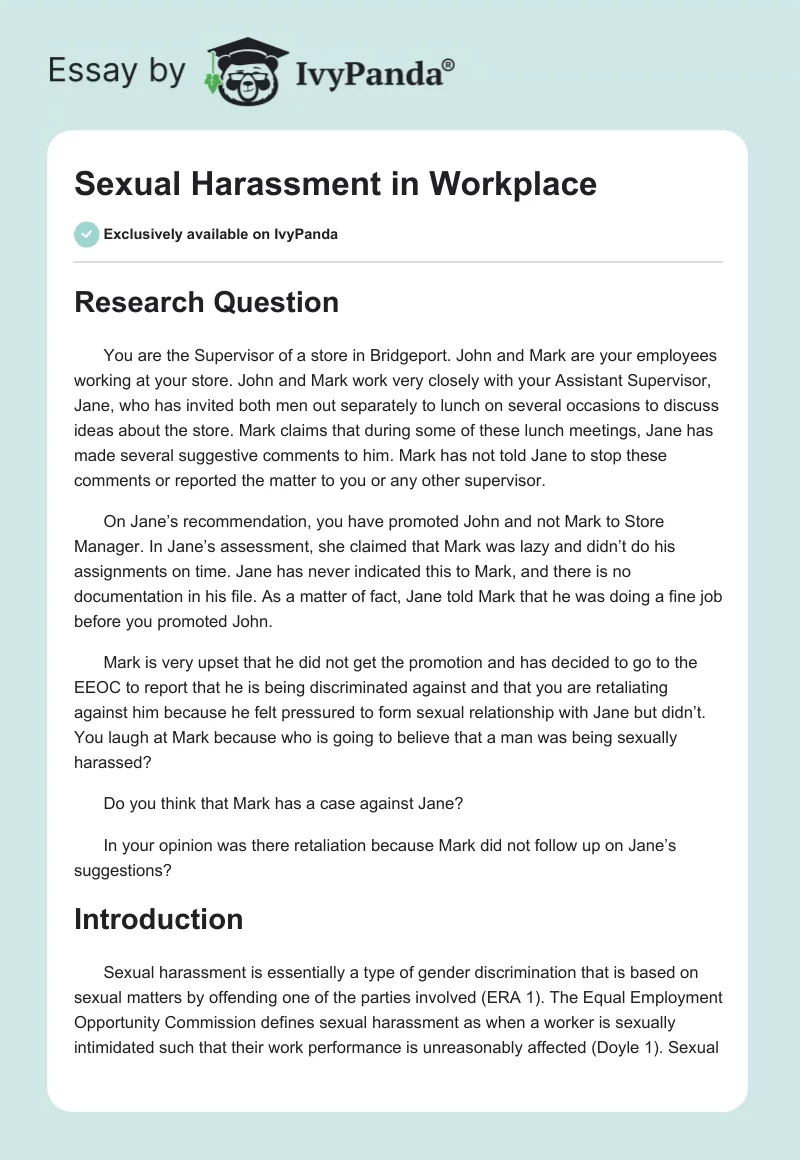 Essay by IvyPanda®

Sexual Harassment in Workplace

Exclusively available on IvyPanda

Research Question

You are the Supervisor of a store in Bridgeport. John and Mark are your employees working at your store. John and Mark work very closely with your Assistant Supervisor, Jane, who has invited both men out separately to lunch on several occasions to discuss ideas about the store. Mark claims that during some of these lunch meetings, Jane has made several suggestive comments to him. Mark has not told Jane to stop these comments or reported the matter to you or any other supervisor.

On Jane's recommendation, you have promoted John and not Mark to Store Manager. In Jane's assessment, she claimed that Mark was lazy and didn't do his assignments on time. Jane has never indicated this to Mark, and there is no documentation in his file. As a matter of fact, Jane told Mark that he was doing a fine job before you promoted John.

Mark is very upset that he did not get the promotion and has decided to go to the EEOC to report that he is being discriminated against and that you are retaliating against him because he felt pressured to form sexual relationship with Jane but didn't. You laugh at Mark because who is going to believe that a man was being sexually harassed?

Do you think that Mark has a case against Jane?

In your opinion was there retaliation because Mark did not follow up on Jane's suggestions?

Introduction

Sexual harassment is essentially a type of gender discrimination that is based on sexual matters by offending one of the parties involved (ERA 1). The Equal Employment Opportunity Commission defines sexual harassment as when a worker is sexually intimidated such that their work performance is unreasonably affected (Doyle 1). Sexual